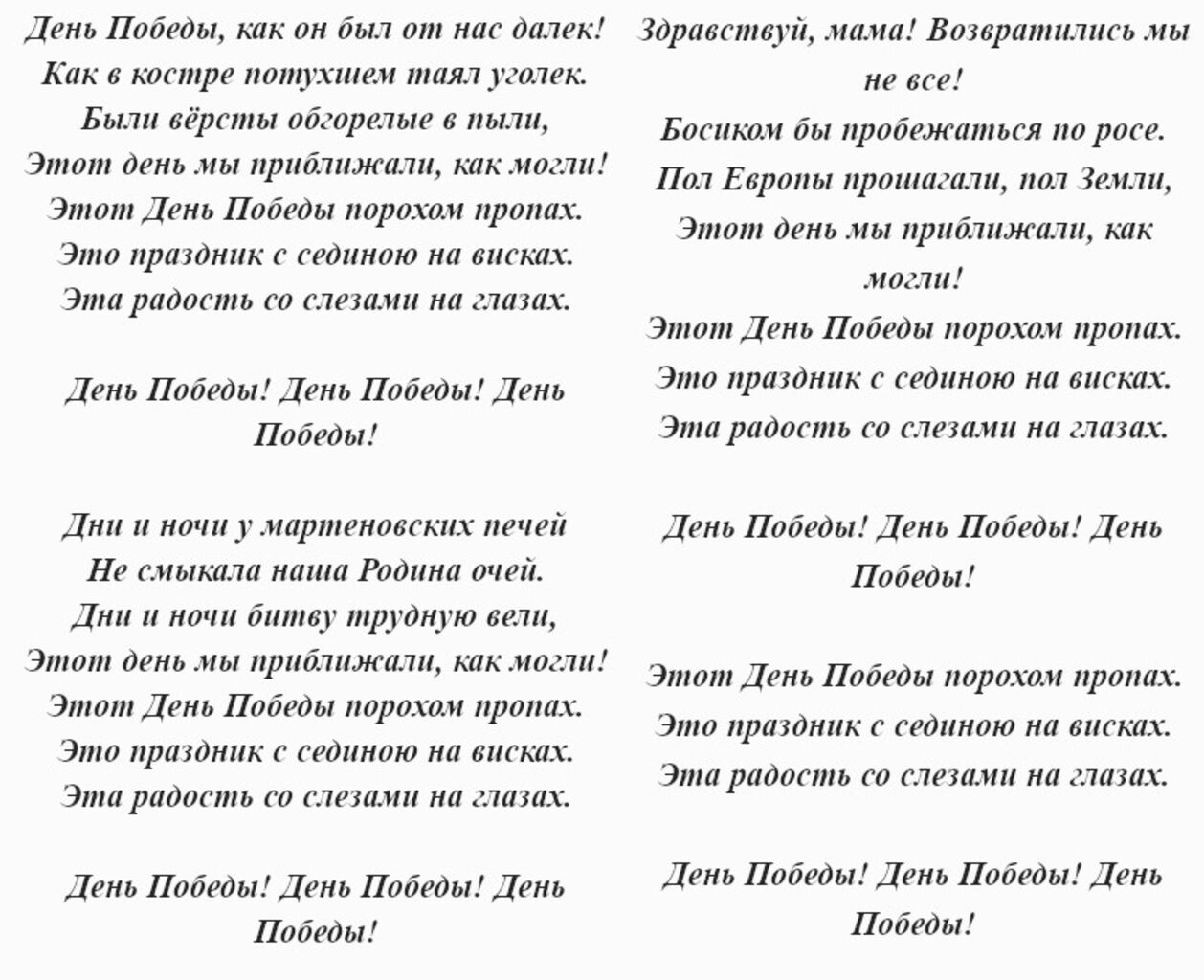 День Победы, как он был от нас далек!
Как в костре потухшем таял уголек.
Были вёрсты обгорелые в пыли,
Этот день мы приближали, как могли!
Этот День Победы порохом пропах.
Это праздник с сединою на висках.
Эта радость со слезами на глазах.

День Победы! День Победы! День Победы!

Дни и ночи у мартеновских печей
Не смыкала наша Родина очей.
Дни и ночи битву трудную вели,
Этот день мы приближали, как могли!
Этот День Победы порохом пропах.
Это праздник с сединою на висках.
Эта радость со слезами на глазах.

День Победы! День Победы! День Победы!

Здравствуй, мама! Возвратились мы не все!
Босиком бы пробежаться по росе.
Пол Европы прошагали, пол Земли,
Этот день мы приближали, как могли!
Этот День Победы порохом пропах.
Это праздник с сединою на висках.
Эта радость со слезами на глазах.

День Победы! День Победы! День Победы!

Этот День Победы порохом пропах.
Это праздник с сединою на висках.
Эта радость со слезами на глазах.

День Победы! День Победы! День Победы!